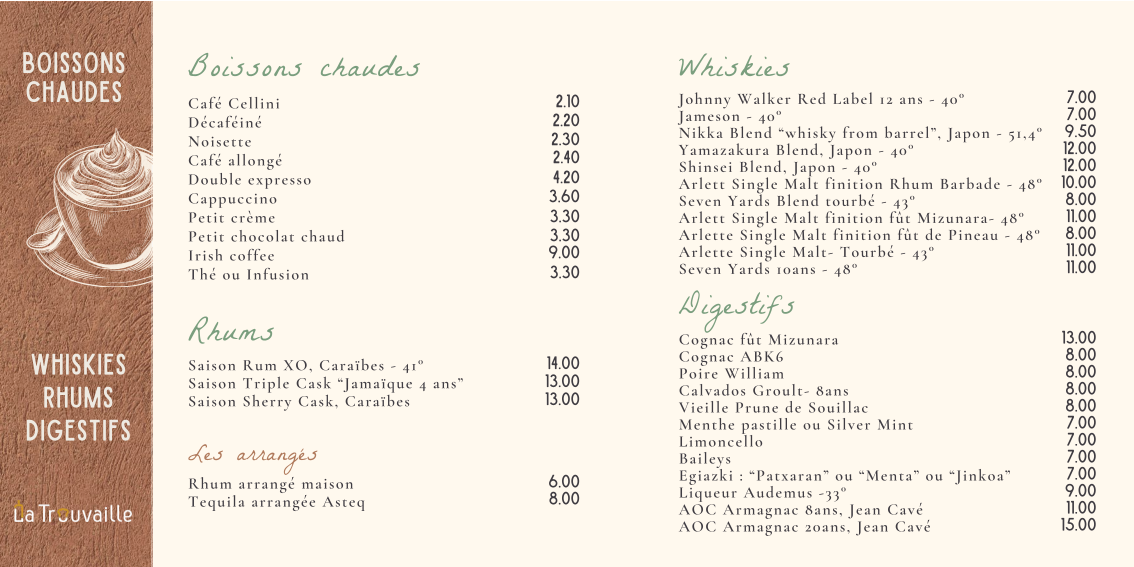 BOISSONS CHAUDES

WHISKIES RHUMS DIGESTIFS

La Trouvaille

Boissons chaudes

| | |
|---|---|
| Café Cellini | 2.10 |
| Décaféiné | 2.20 |
| Noisette | 2.30 |
| Café allongé | 2.40 |
| Double expresso | 4.20 |
| Cappuccino | 3.60 |
| Petit crème | 3.30 |
| Petit chocolat chaud | 3.30 |
| Irish coffee | 9.00 |
| Thé ou Infusion | 3.30 |

Rhums

| | |
|---|---|
| Saison Rum XO, Caraïbes - 41° | 14.00 |
| Saison Triple Cask "Jamaïque 4 ans" | 13.00 |
| Saison Sherry Cask, Caraïbes | 13.00 |

Les arrangés

| | |
|---|---|
| Rhum arrangé maison | 6.00 |
| Tequila arrangée Asteq | 8.00 |

Whiskies

| | |
|---|---|
| Johnny Walker Red Label 12 ans - 40° | 7.00 |
| Jameson - 40° | 7.00 |
| Nikka Blend "whisky from barrel", Japon - 51,4° | 9.50 |
| Yamazakura Blend, Japon - 40° | 12.00 |
| Shinsei Blend, Japon - 40° | 12.00 |
| Arlett Single Malt finition Rhum Barbade - 48° | 10.00 |
| Seven Yards Blend tourbé - 43° | 8.00 |
| Arlett Single Malt finition fût Mizunara- 48° | 11.00 |
| Arlette Single Malt finition fût de Pineau - 48° | 8.00 |
| Arlette Single Malt- Tourbé - 43° | 11.00 |
| Seven Yards 10ans - 48° | 11.00 |

Digestifs

| | |
|---|---|
| Cognac fût Mizunara | 13.00 |
| Cognac ABK6 | 8.00 |
| Poire William | 8.00 |
| Calvados Groult- 8ans | 8.00 |
| Vieille Prune de Souillac | 8.00 |
| Menthe pastille ou Silver Mint | 7.00 |
| Limoncello | 7.00 |
| Baileys | 7.00 |
| Egiazki : "Patxaran" ou "Menta" ou "Jinkoa" | 7.00 |
| Liqueur Audemus -33° | 9.00 |
| AOC Armagnac 8ans, Jean Cavé | 11.00 |
| AOC Armagnac 20ans, Jean Cavé | 15.00 |